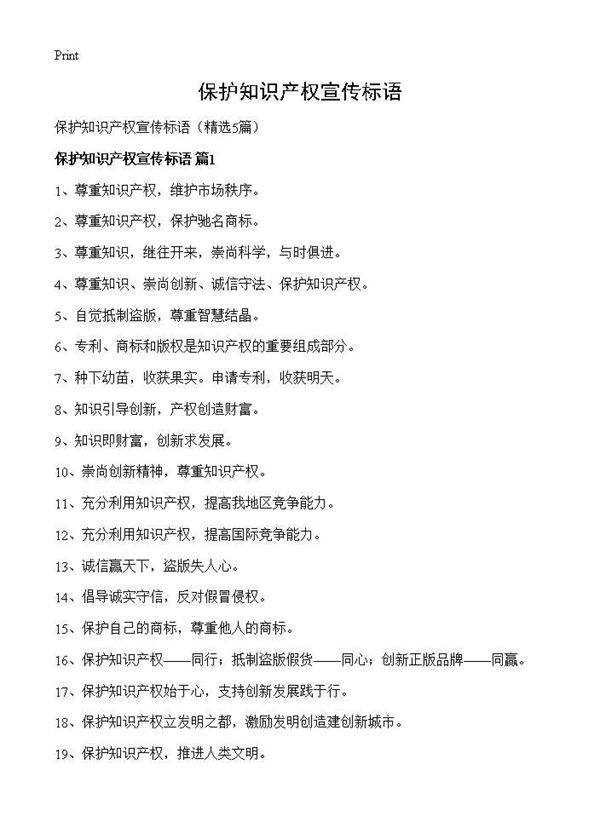 Print

保护知识产权宣传标语

保护知识产权宣传标语（精选5篇）

保护知识产权宣传标语 篇1

1、尊重知识产权，维护市场秩序。

2、尊重知识产权，保护驰名商标。

3、尊重知识，继往开来，崇尚科学，与时俱进。

4、尊重知识、崇尚创新、诚信守法、保护知识产权。

5、自觉抵制盗版，尊重智慧结晶。

6、专利、商标和版权是知识产权的重要组成部分。

7、种下幼苗，收获果实。申请专利，收获明天。

8、知识引导创新，产权创造财富。

9、知识即财富，创新求发展。

10、崇尚创新精神，尊重知识产权。

11、充分利用知识产权，提高我地区竞争能力。

12、充分利用知识产权，提高国际竞争能力。

13、诚信赢天下，盗版失人心。

14、倡导诚实守信，反对假冒侵权。

15、保护自己的商标，尊重他人的商标。

16、保护知识产权——同行；抵制盗版假货——同心；创新正版品牌——同赢。

17、保护知识产权始于心，支持创新发展践于行。

18、保护知识产权立发明之都，激励发明创造建创新城市。

19、保护知识产权，推进人类文明。